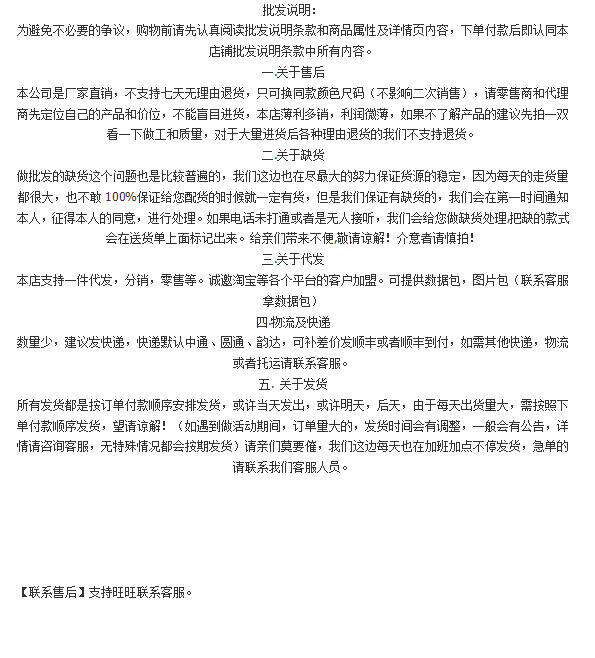 批发说明：
为避免不必要的争议，购物前请先认真阅读批发说明条款和商品属性及详情页内容，下单付款后即认同本店铺批发说明条款中所有内容。

一.关于售后
本公司是厂家直销，不支持七天无理由退货，只可换同款颜色尺码（不影响二次销售），请零售商和代理商先定位自己的产品和价位，不能盲目进货，本店薄利多销，利润微薄，如果不了解产品的建议先拍一双看一下做工和质量，对于大量进货后各种理由退货的我们不支持退货。

二.关于缺货
做批发的缺货这个问题也是比较普遍的，我们这边也在尽最大的努力保证货源的稳定，因为每天的走货量都很大，也不敢 100%保证给您配货的时候就一定有货，但是我们保证有缺货的，我们会在第一时间通知本人，征得本人的同意，进行处理。如果电话未打通或者是无人接听，我们会给您做缺货处理,把缺的款式会在送货单上面标记出来。给亲们带来不便,敬请谅解！介意者请慎拍！

三.关于代发
本店支持一件代发，分销，零售等。诚邀淘宝等各个平台的客户加盟。可提供数据包，图片包（联系客服拿数据包）

四.物流及快递
数量少，建议发快递，快递默认中通、圆通、韵达，可补差价发顺丰或者顺丰到付，如需其他快递，物流或者托运请联系客服。

五. 关于发货
所有发货都是按订单付款顺序安排发货，或许当天发出，或许明天，后天，由于每天出货量大，需按照下单付款顺序发货，望请谅解！（如遇到做活动期间，订单量大的，发货时间会有调整，一般会有公告，详情请咨询客服，无特殊情况都会按期发货）请亲们莫要催，我们这边每天也在加班加点不停发货，急单的请联系我们客服人员。

【联系售后】支持旺旺联系客服。